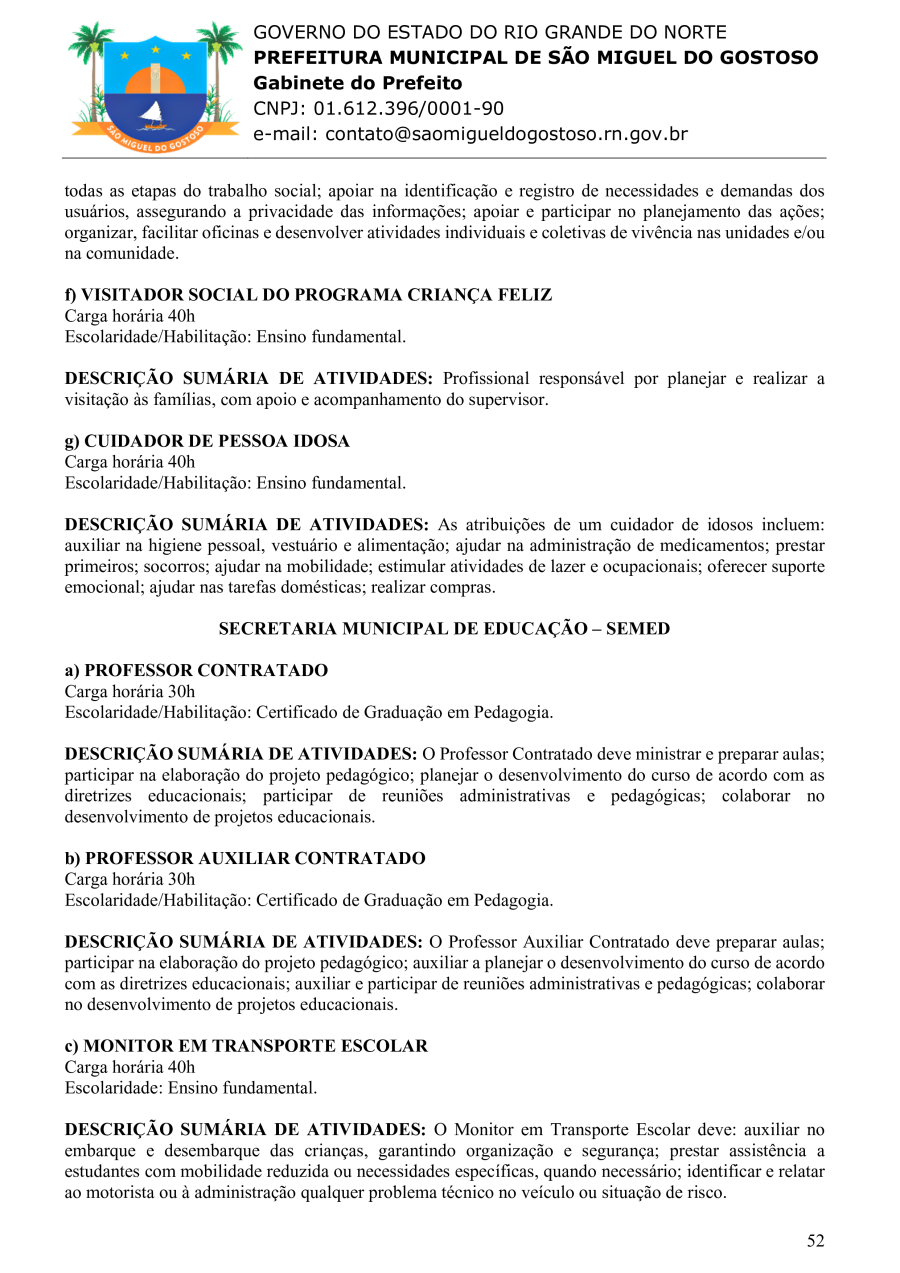 SÃO MIGUEL DO GOSTOSO

GOVERNO DO ESTADO DO RIO GRANDE DO NORTE
PREFEITURA MUNICIPAL DE SÃO MIGUEL DO GOSTOSO
Gabinete do Prefeito
CNPJ: 01.612.396/0001-90
e-mail: contato@saomigueldogostoso.rn.gov.br

todas as etapas do trabalho social; apoiar na identificação e registro de necessidades e demandas dos usuários, assegurando a privacidade das informações; apoiar e participar no planejamento das ações; organizar, facilitar oficinas e desenvolver atividades individuais e coletivas de vivência nas unidades e/ou na comunidade.

f) VISITADOR SOCIAL DO PROGRAMA CRIANÇA FELIZ
Carga horária 40h
Escolaridade/Habilitação: Ensino fundamental.

DESCRIÇÃO SUMÁRIA DE ATIVIDADES: Profissional responsável por planejar e realizar a visitação às famílias, com apoio e acompanhamento do supervisor.

g) CUIDADOR DE PESSOA IDOSA
Carga horária 40h
Escolaridade/Habilitação: Ensino fundamental.

DESCRIÇÃO SUMÁRIA DE ATIVIDADES: As atribuições de um cuidador de idosos incluem: auxiliar na higiene pessoal, vestuário e alimentação; ajudar na administração de medicamentos; prestar primeiros; socorros; ajudar na mobilidade; estimular atividades de lazer e ocupacionais; oferecer suporte emocional; ajudar nas tarefas domésticas; realizar compras.

SECRETARIA MUNICIPAL DE EDUCAÇÃO – SEMED

a) PROFESSOR CONTRATADO
Carga horária 30h
Escolaridade/Habilitação: Certificado de Graduação em Pedagogia.

DESCRIÇÃO SUMÁRIA DE ATIVIDADES: O Professor Contratado deve ministrar e preparar aulas; participar na elaboração do projeto pedagógico; planejar o desenvolvimento do curso de acordo com as diretrizes educacionais; participar de reuniões administrativas e pedagógicas; colaborar no desenvolvimento de projetos educacionais.

b) PROFESSOR AUXILIAR CONTRATADO
Carga horária 30h
Escolaridade/Habilitação: Certificado de Graduação em Pedagogia.

DESCRIÇÃO SUMÁRIA DE ATIVIDADES: O Professor Auxiliar Contratado deve preparar aulas; participar na elaboração do projeto pedagógico; auxiliar a planejar o desenvolvimento do curso de acordo com as diretrizes educacionais; auxiliar e participar de reuniões administrativas e pedagógicas; colaborar no desenvolvimento de projetos educacionais.

c) MONITOR EM TRANSPORTE ESCOLAR
Carga horária 40h
Escolaridade: Ensino fundamental.

DESCRIÇÃO SUMÁRIA DE ATIVIDADES: O Monitor em Transporte Escolar deve: auxiliar no embarque e desembarque das crianças, garantindo organização e segurança; prestar assistência a estudantes com mobilidade reduzida ou necessidades específicas, quando necessário; identificar e relatar ao motorista ou à administração qualquer problema técnico no veículo ou situação de risco.

52